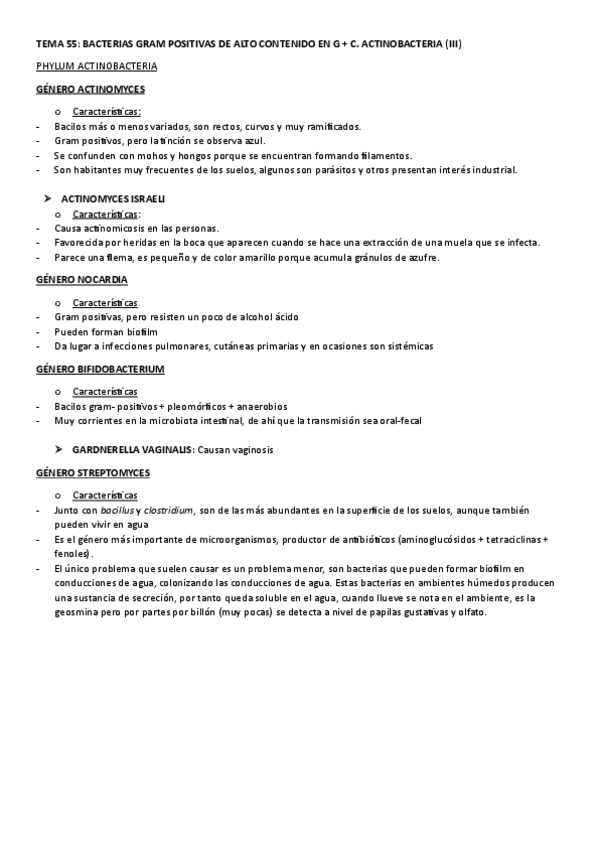 TEMA 55: BACTERIAS GRAM POSITIVAS DE ALTO CONTENIDO EN G + C. ACTINOBACTERIA (III)

PHYLUM ACTINOBACTERIA

GÉNERO ACTINOMYCES

o Características:
- Bacilos más o menos variados, son rectos, curvos y muy ramificados.
- Gram positivos, pero la tinción se observa azul.
- Se confunden con mohos y hongos porque se encuentran formando filamentos.
- Son habitantes muy frecuentes de los suelos, algunos son parásitos y otros presentan interés industrial.

➤ ACTINOMYCES ISRAELI
o Características:
- Causa actinomicosis en las personas.
- Favorecida por heridas en la boca que aparecen cuando se hace una extracción de una muela que se infecta.
- Parece una flema, es pequeño y de color amarillo porque acumula gránulos de azufre.

GÉNERO NOCARDIA

o Características
- Gram positivas, pero resisten un poco de alcohol ácido
- Pueden forman biofilm
- Da lugar a infecciones pulmonares, cutáneas primarias y en ocasiones son sistémicas

GÉNERO BIFIDOBACTERIUM

o Características
- Bacilos gram- positivos + pleomórficos + anaerobios
- Muy corrientes en la microbiota intestinal, de ahí que la transmisión sea oral-fecal

➤ GARDNERELLA VAGINALIS: Causan vaginosis

GÉNERO STREPTOMYCES

o Características
- Junto con bacillus y clostridium, son de las más abundantes en la superficie de los suelos, aunque también pueden vivir en agua
- Es el género más importante de microorganismos, productor de antibióticos (aminoglucósidos + tetraciclinas + fenoles).
- El único problema que suelen causar es un problema menor, son bacterias que pueden formar biofilm en conducciones de agua, colonizando las conducciones de agua. Estas bacterias en ambientes húmedos producen una sustancia de secreción, por tanto queda soluble en el agua, cuando llueve se nota en el ambiente, es la geosmina pero por partes por billón (muy pocas) se detecta a nivel de papilas gustativas y olfato.